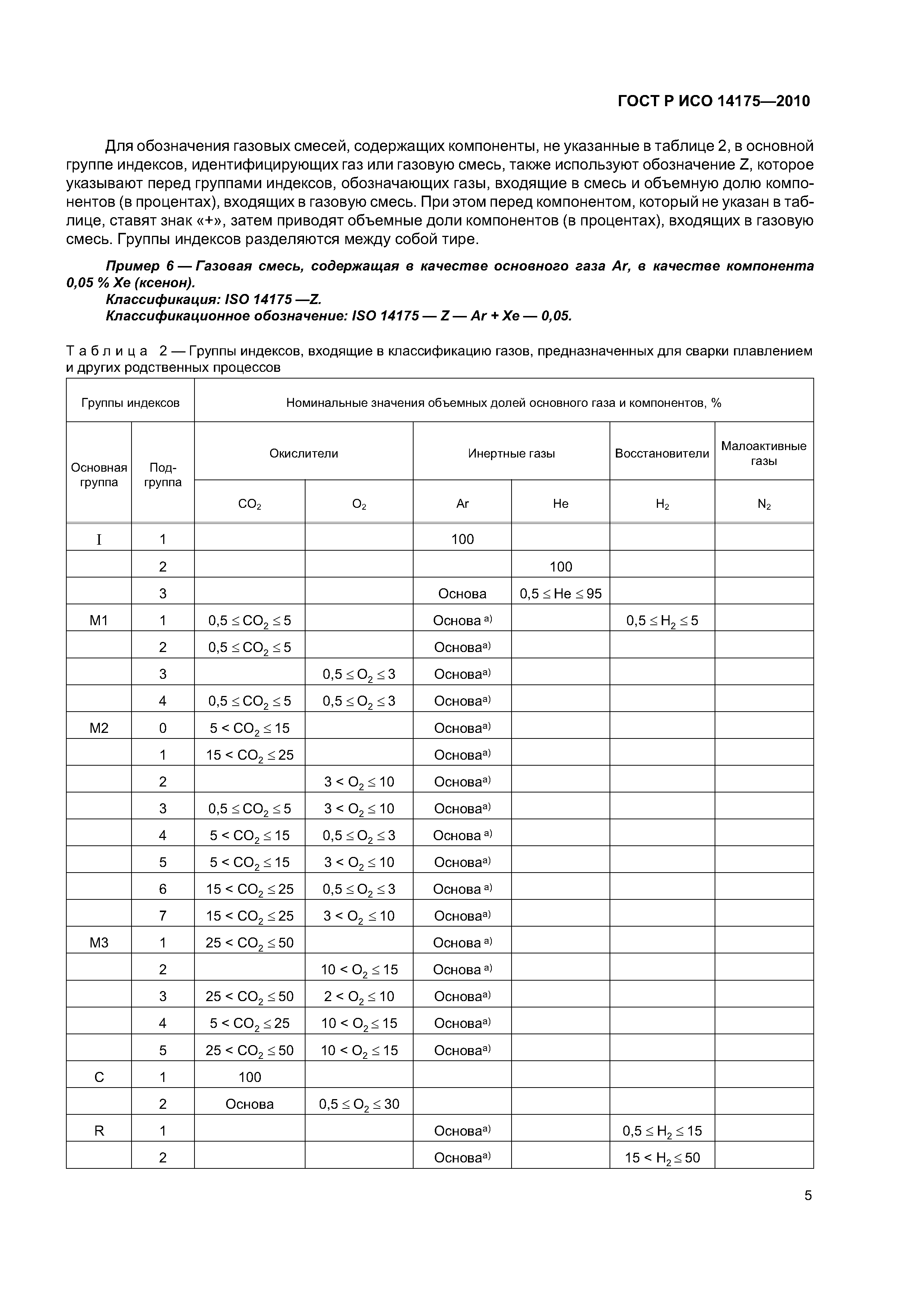 ГОСТ Р ИСО 14175—2010

Для обозначения газовых смесей, содержащих компоненты, не указанные в таблице 2, в основной группе индексов, идентифицирующих газ или газовую смесь, также используют обозначение Z, которое указывают перед группами индексов, обозначающих газы, входящие в смесь и объемную долю компонентов (в процентах), входящих в газовую смесь. При этом перед компонентом, который не указан в таблице, ставят знак «+», затем приводят объемные доли компонентов (в процентах), входящих в газовую смесь. Группы индексов разделяются между собой тире.

Пример 6 — Газовая смесь, содержащая в качестве основного газа Ar, в качестве компонента 0,05 % Xe (ксенон).
Классификация: ISO 14175 —Z.
Классификационное обозначение: ISO 14175 — Z — Ar + Xe — 0,05.

Таблица 2 — Группы индексов, входящие в классификацию газов, предназначенных для сварки плавлением и других родственных процессов

| Группы индексов | | Номинальные значения объемных долей основного газа и компонентов, % | | | | | |
|---|---|---|---|---|---|---|---|
| Основная группа | Подгруппа | Окислители | | Инертные газы | | Восстановители | Малоактивные газы |
| | | $CO_2$ | $O_2$ | Ar | He | $H_2$ | $N_2$ |
| I | 1 | | | 100 | | | |
| | 2 | | | | 100 | | |
| | 3 | | | Основа | $0,5 \leq He \leq 95$ | | |
| M1 | 1 | $0,5 \leq CO_2 \leq 5$ | | Основа $^{a)}$ | | $0,5 \leq H_2 \leq 5$ | |
| | 2 | $0,5 \leq CO_2 \leq 5$ | | Основа$^{a)}$ | | | |
| | 3 | | $0,5 \leq O_2 \leq 3$ | Основа$^{a)}$ | | | |
| | 4 | $0,5 \leq CO_2 \leq 5$ | $0,5 \leq O_2 \leq 3$ | Основа$^{a)}$ | | | |
| M2 | 0 | $5 < CO_2 \leq 15$ | | Основа$^{a)}$ | | | |
| | 1 | $15 < CO_2 \leq 25$ | | Основа$^{a)}$ | | | |
| | 2 | | $3 < O_2 \leq 10$ | Основа$^{a)}$ | | | |
| | 3 | $0,5 \leq CO_2 \leq 5$ | $3 < O_2 \leq 10$ | Основа$^{a)}$ | | | |
| | 4 | $5 < CO_2 \leq 15$ | $0,5 \leq O_2 \leq 3$ | Основа $^{a)}$ | | | |
| | 5 | $5 < CO_2 \leq 15$ | $3 < O_2 \leq 10$ | Основа$^{a)}$ | | | |
| | 6 | $15 < CO_2 \leq 25$ | $0,5 \leq O_2 \leq 3$ | Основа $^{a)}$ | | | |
| | 7 | $15 < CO_2 \leq 25$ | $3 < O_2 \leq 10$ | Основа$^{a)}$ | | | |
| M3 | 1 | $25 < CO_2 \leq 50$ | | Основа $^{a)}$ | | | |
| | 2 | | $10 < O_2 \leq 15$ | Основа $^{a)}$ | | | |
| | 3 | $25 < CO_2 \leq 50$ | $2 < O_2 \leq 10$ | Основа$^{a)}$ | | | |
| | 4 | $5 < CO_2 \leq 25$ | $10 < O_2 \leq 15$ | Основа$^{a)}$ | | | |
| | 5 | $25 < CO_2 \leq 50$ | $10 < O_2 \leq 15$ | Основа$^{a)}$ | | | |
| C | 1 | 100 | | | | | |
| | 2 | Основа | $0,5 \leq O_2 \leq 30$ | | | | |
| R | 1 | | | Основа$^{a)}$ | | $0,5 \leq H_2 \leq 15$ | |
| | 2 | | | Основа$^{a)}$ | | $15 < H_2 \leq 50$ | |

5